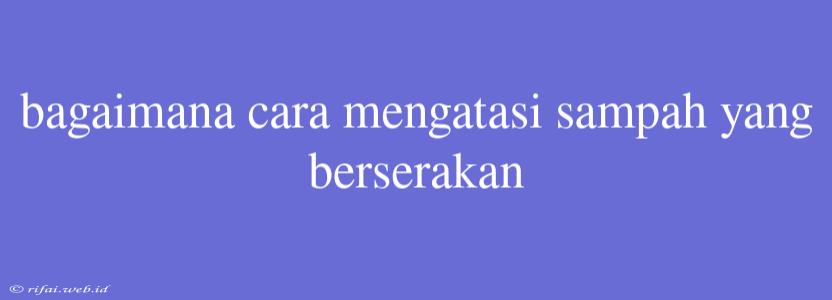 bagaimana cara mengatasi sampah yang berserakan

© rifai.web.id